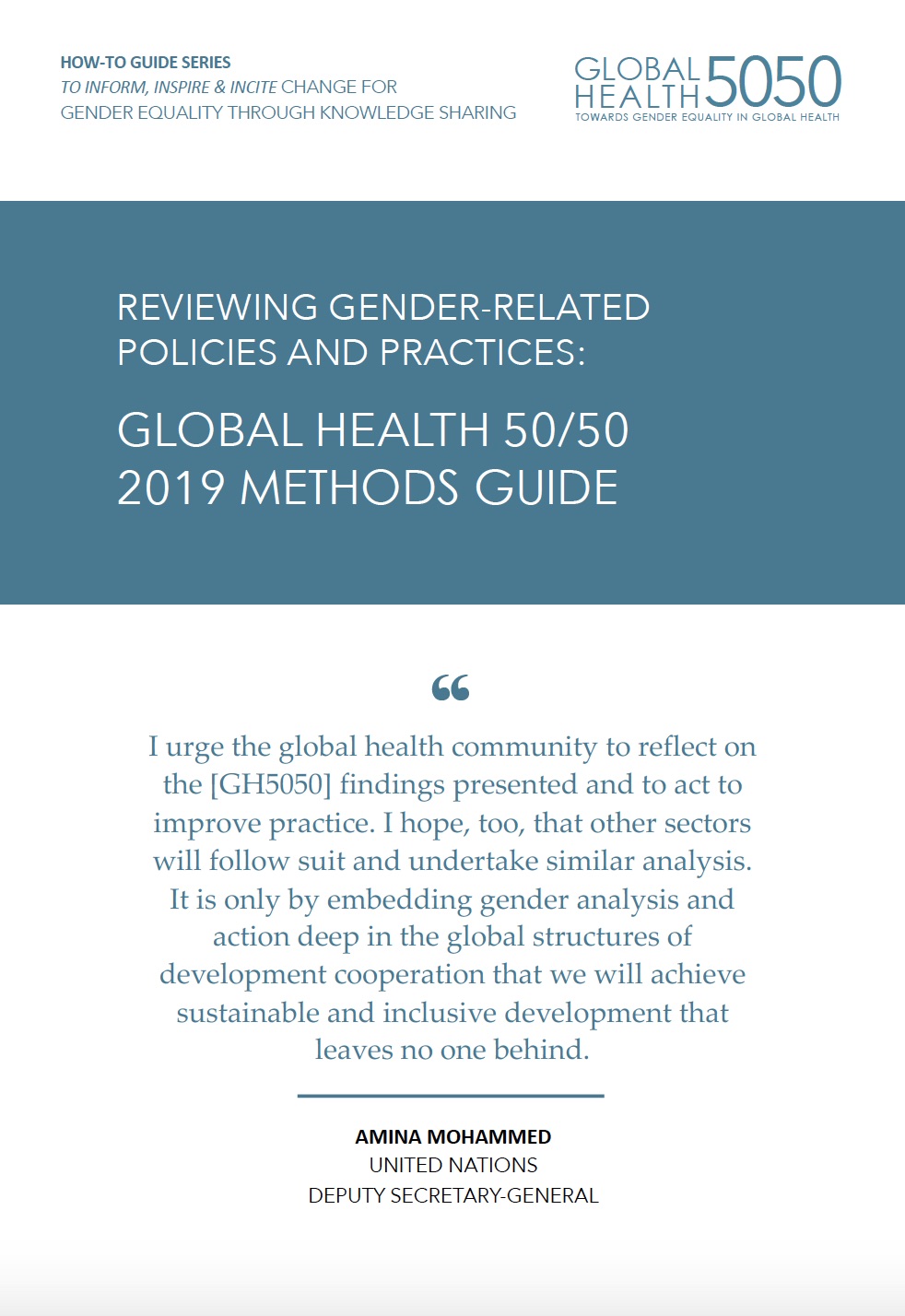 HOW-TO GUIDE SERIES
TO INFORM, INSPIRE & INCITE CHANGE FOR GENDER EQUALITY THROUGH KNOWLEDGE SHARING

GLOBAL HEALTH 5050
TOWARDS GENDER EQUALITY IN GLOBAL HEALTH

REVIEWING GENDER-RELATED POLICIES AND PRACTICES:

GLOBAL HEALTH 50/50 2019 METHODS GUIDE

“

I urge the global health community to reflect on the [GH5050] findings presented and to act to improve practice. I hope, too, that other sectors will follow suit and undertake similar analysis. It is only by embedding gender analysis and action deep in the global structures of development cooperation that we will achieve sustainable and inclusive development that leaves no one behind.

AMINA MOHAMMED
UNITED NATIONS
DEPUTY SECRETARY-GENERAL